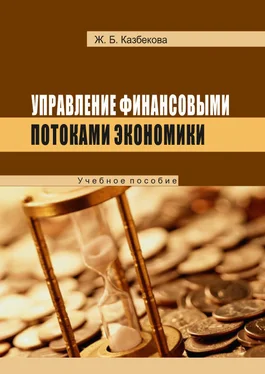 Ж. Б. Казбекова

УПРАВЛЕНИЕ ФИНАНСОВЫМИ ПОТОКАМИ ЭКОНОМИКИ

Учебное пособие